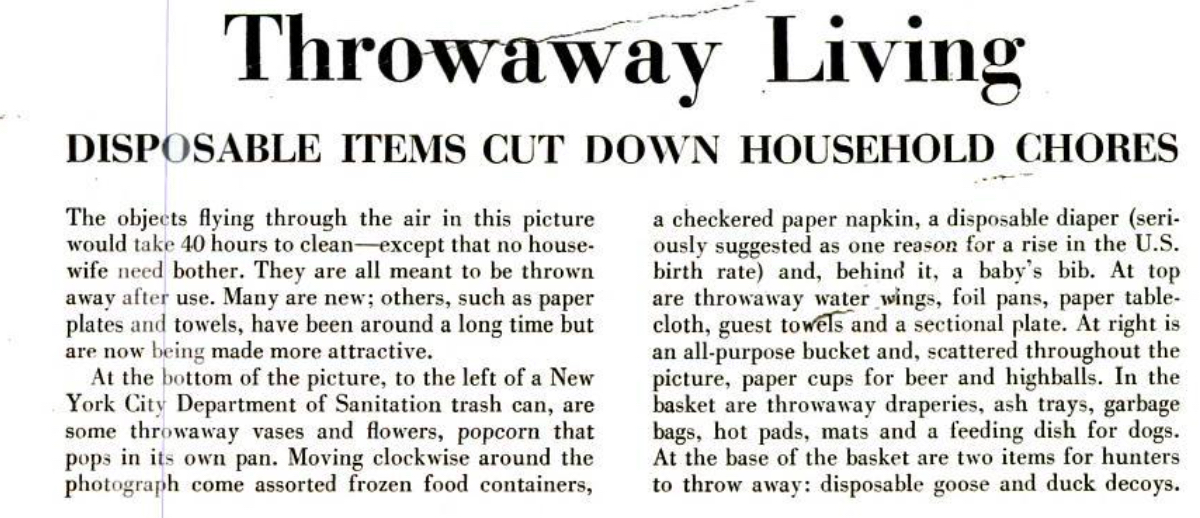 Throwaway Living

DISPOSABLE ITEMS CUT DOWN HOUSEHOLD CHORES

The objects flying through the air in this picture would take 40 hours to clean—except that no housewife need bother. They are all meant to be thrown away after use. Many are new; others, such as paper plates and towels, have been around a long time but are now being made more attractive.

At the bottom of the picture, to the left of a New York City Department of Sanitation trash can, are some throwaway vases and flowers, popcorn that pops in its own pan. Moving clockwise around the photograph come assorted frozen food containers, a checkered paper napkin, a disposable diaper (seriously suggested as one reason for a rise in the U.S. birth rate) and, behind it, a baby's bib. At top are throwaway water wings, foil pans, paper tablecloth, guest towels and a sectional plate. At right is an all-purpose bucket and, scattered throughout the picture, paper cups for beer and highballs. In the basket are throwaway draperies, ash trays, garbage bags, hot pads, mats and a feeding dish for dogs. At the base of the basket are two items for hunters to throw away: disposable goose and duck decoys.